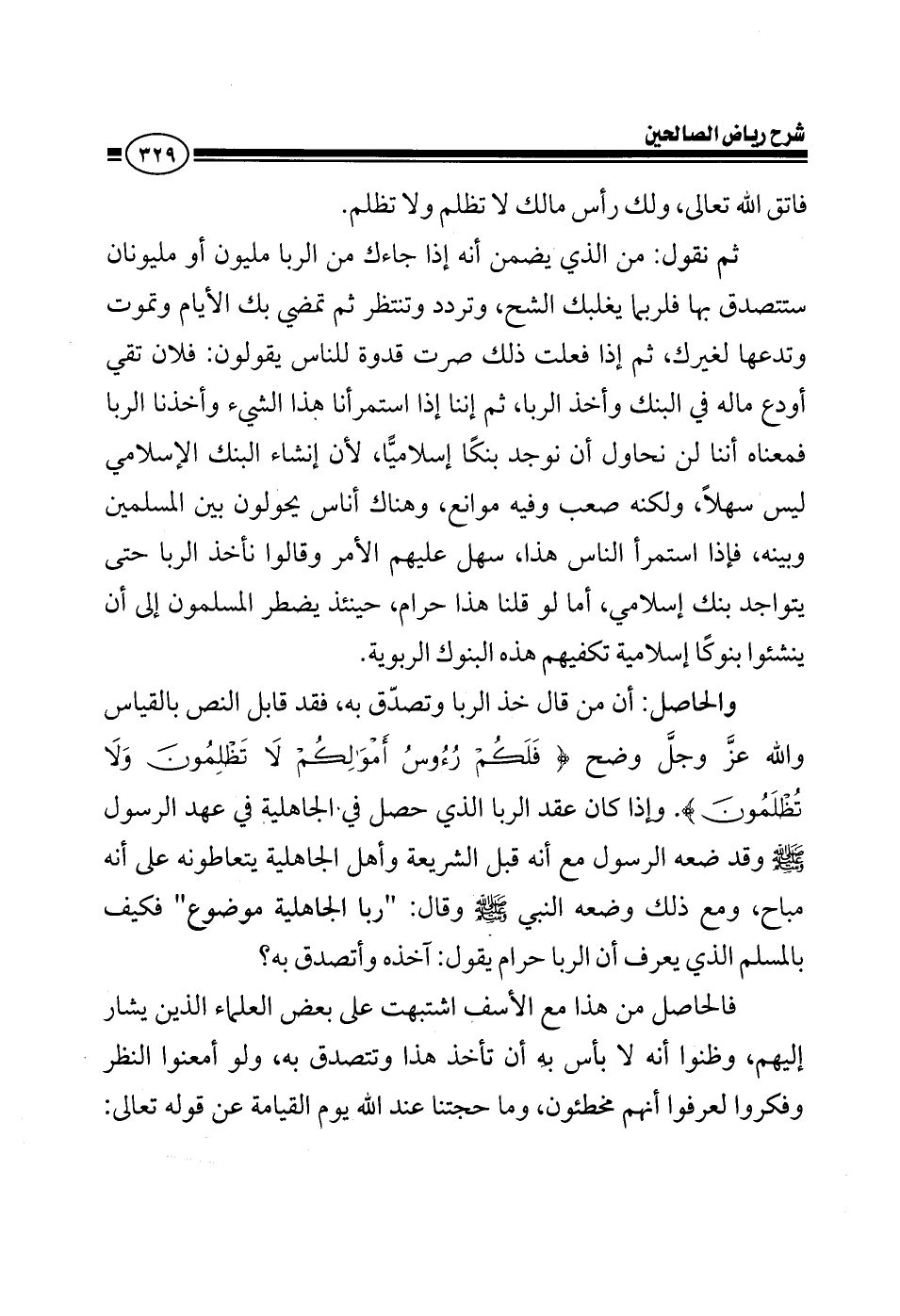 شرح رياض الصالحين

٣٢٩

فاتق الله تعالى، ولك رأس مالك لا تظلم ولا تظلم.

ثم نقول: من الذي يضمن أنه إذا جاءك من الربا مليون أو مليونان ستتصدق بها فلربما يغلبك الشح، وتردد وتنتظر ثم تمضي بك الأيام وتموت وتدعها لغيرك، ثم إذا فعلت ذلك صرت قدوة للناس يقولون: فلان تقي أودع ماله في البنك وأخذ الربا، ثم إننا إذا استمرأنا هذا الشيء وأخذنا الربا فمعناه أننا لن نحاول أن نوجد بنكًا إسلاميًّا، لأن إنشاء البنك الإسلامي ليس سهلاً، ولكنه صعب وفيه موانع، وهناك أناس يحولون بين المسلمين وبينه، فإذا استمرأ الناس هذا، سهل عليهم الأمر وقالوا نأخذ الربا حتى يتواجد بنك إسلامي، أما لو قلنا هذا حرام، حينئذ يضطر المسلمون إلى أن ينشئوا بنوكًا إسلامية تكفيهم هذه البنوك الربوية.

والحاصل: أن من قال خذ الربا وتصدّق به، فقد قابل النص بالقياس والله عزَّ وجلَّ وضح ﴿ فَلَكُمْ رُءُوسُ أَمْوَٰلِكُمْ لَا تَظْلِمُونَ وَلَا تُظْلَمُونَ ﴾. وإذا كان عقد الربا الذي حصل في الجاهلية في عهد الرسول ﷺ وقد ضعه الرسول مع أنه قبل الشريعة وأهل الجاهلية يتعاطونه على أنه مباح، ومع ذلك وضعه النبي ﷺ وقال: "ربا الجاهلية موضوع" فكيف بالمسلم الذي يعرف أن الربا حرام يقول: آخذه وأتصدق به؟

فالحاصل من هذا مع الأسف اشتبهت على بعض العلماء الذين يشار إليهم، وظنوا أنه لا بأس به أن تأخذ هذا وتتصدق به، ولو أمعنوا النظر وفكروا لعرفوا أنهم مخطئون، وما حجتنا عند الله يوم القيامة عن قوله تعالى: